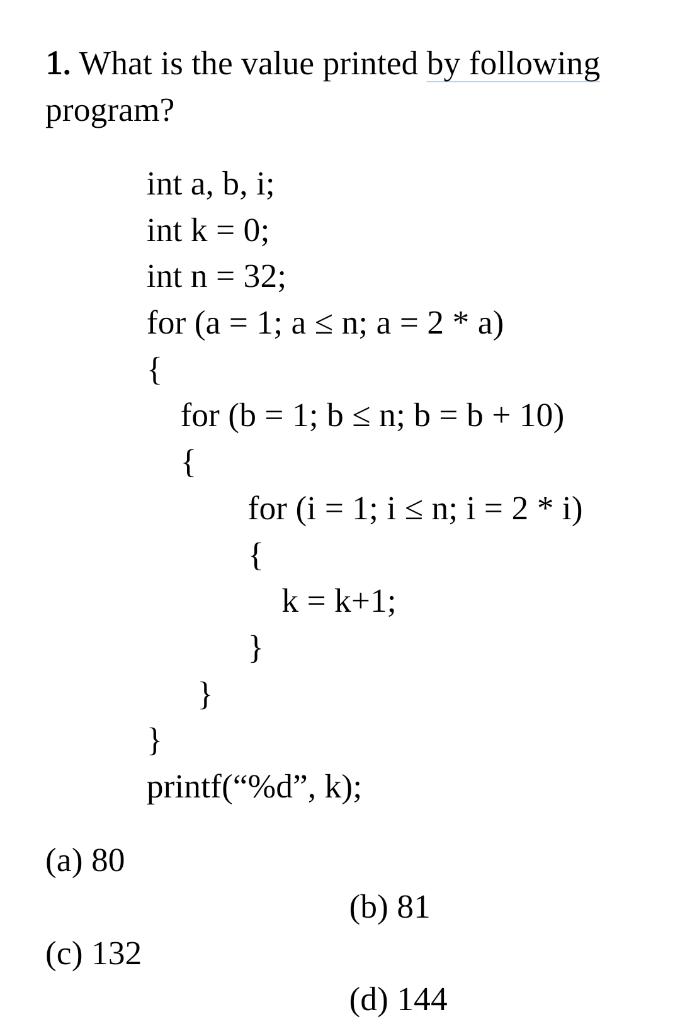 **1.** What is the value printed by following program?

int a, b, i;
int k = 0;
int n = 32;
for (a = 1; a ≤ n; a = 2 * a)
{
for (b = 1; b ≤ n; b = b + 10)
{
for (i = 1; i ≤ n; i = 2 * i)
{
k = k+1;
}
}
}
printf(“%d”, k);

(a) 80
(b) 81
(c) 132
(d) 144